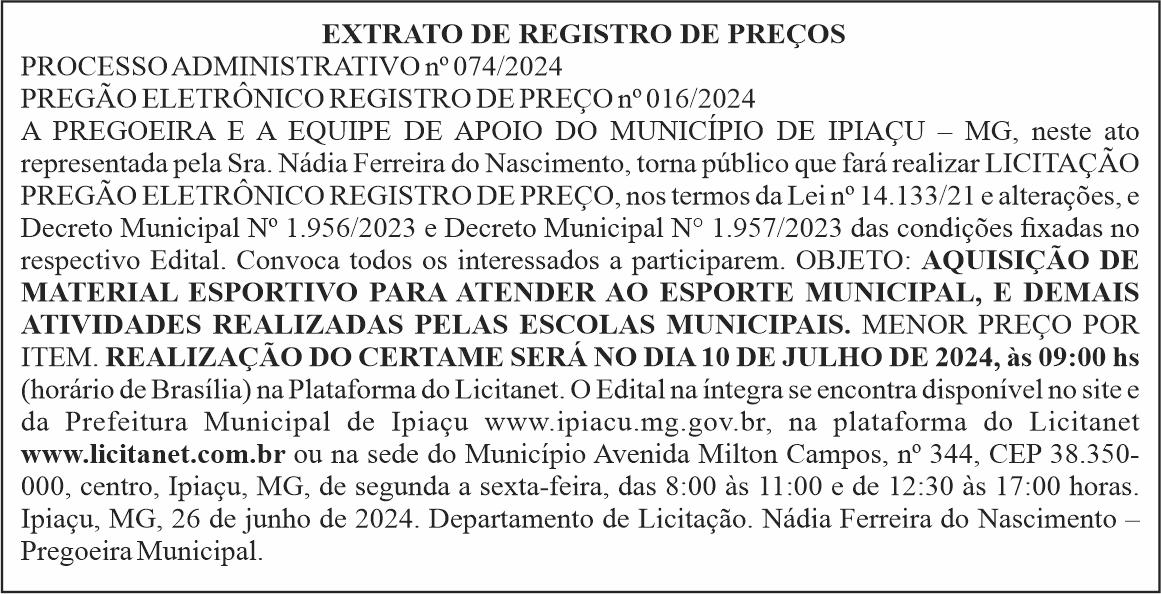 EXTRATO DE REGISTRO DE PREÇOS
PROCESSO ADMINISTRATIVO nº 074/2024
PREGÃO ELETRÔNICO REGISTRO DE PREÇO nº 016/2024
A PREGOEIRA E A EQUIPE DE APOIO DO MUNICÍPIO DE IPIAÇU – MG, neste ato representada pela Sra. Nádia Ferreira do Nascimento, torna público que fará realizar LICITAÇÃO PREGÃO ELETRÔNICO REGISTRO DE PREÇO, nos termos da Lei nº 14.133/21 e alterações, e Decreto Municipal Nº 1.956/2023 e Decreto Municipal N° 1.957/2023 das condições fixadas no respectivo Edital. Convoca todos os interessados a participarem. OBJETO: AQUISIÇÃO DE MATERIAL ESPORTIVO PARA ATENDER AO ESPORTE MUNICIPAL, E DEMAIS ATIVIDADES REALIZADAS PELAS ESCOLAS MUNICIPAIS. MENOR PREÇO POR ITEM. REALIZAÇÃO DO CERTAME SERÁ NO DIA 10 DE JULHO DE 2024, às 09:00 hs (horário de Brasília) na Plataforma do Licitanet. O Edital na íntegra se encontra disponível no site e da Prefeitura Municipal de Ipiaçu www.ipiacu.mg.gov.br, na plataforma do Licitanet www.licitanet.com.br ou na sede do Município Avenida Milton Campos, nº 344, CEP 38.350-000, centro, Ipiaçu, MG, de segunda a sexta-feira, das 8:00 às 11:00 e de 12:30 às 17:00 horas. Ipiaçu, MG, 26 de junho de 2024. Departamento de Licitação. Nádia Ferreira do Nascimento – Pregoeira Municipal.